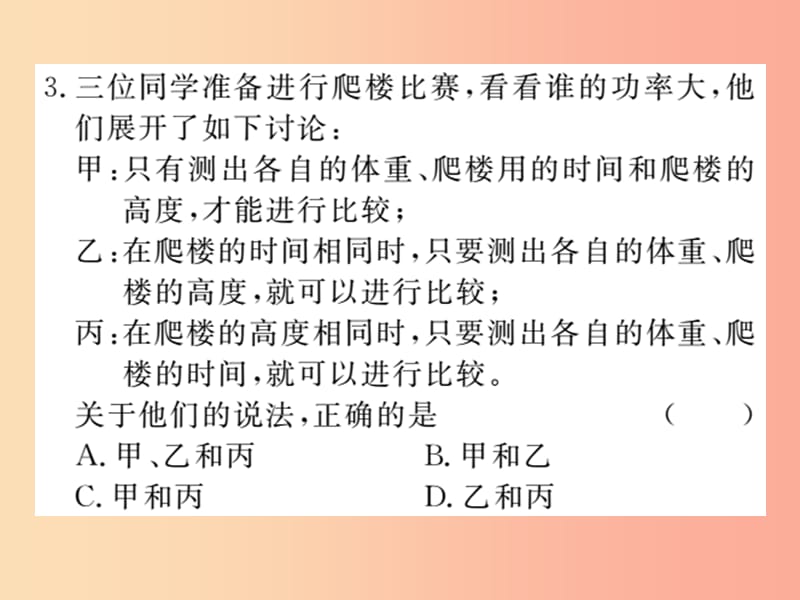 3. 三位同学准备进行爬楼比赛，看看谁的功率大，他们展开了如下讨论：

甲：只有测出各自的体重、爬楼用的时间和爬楼的高度，才能进行比较；

乙：在爬楼的时间相同时，只要测出各自的体重、爬楼的高度，就可以进行比较；

丙：在爬楼的高度相同时，只要测出各自的体重、爬楼的时间，就可以进行比较。

关于他们的说法，正确的是 （ ）

A. 甲、乙和丙
B. 甲和乙
C. 甲和丙
D. 乙和丙